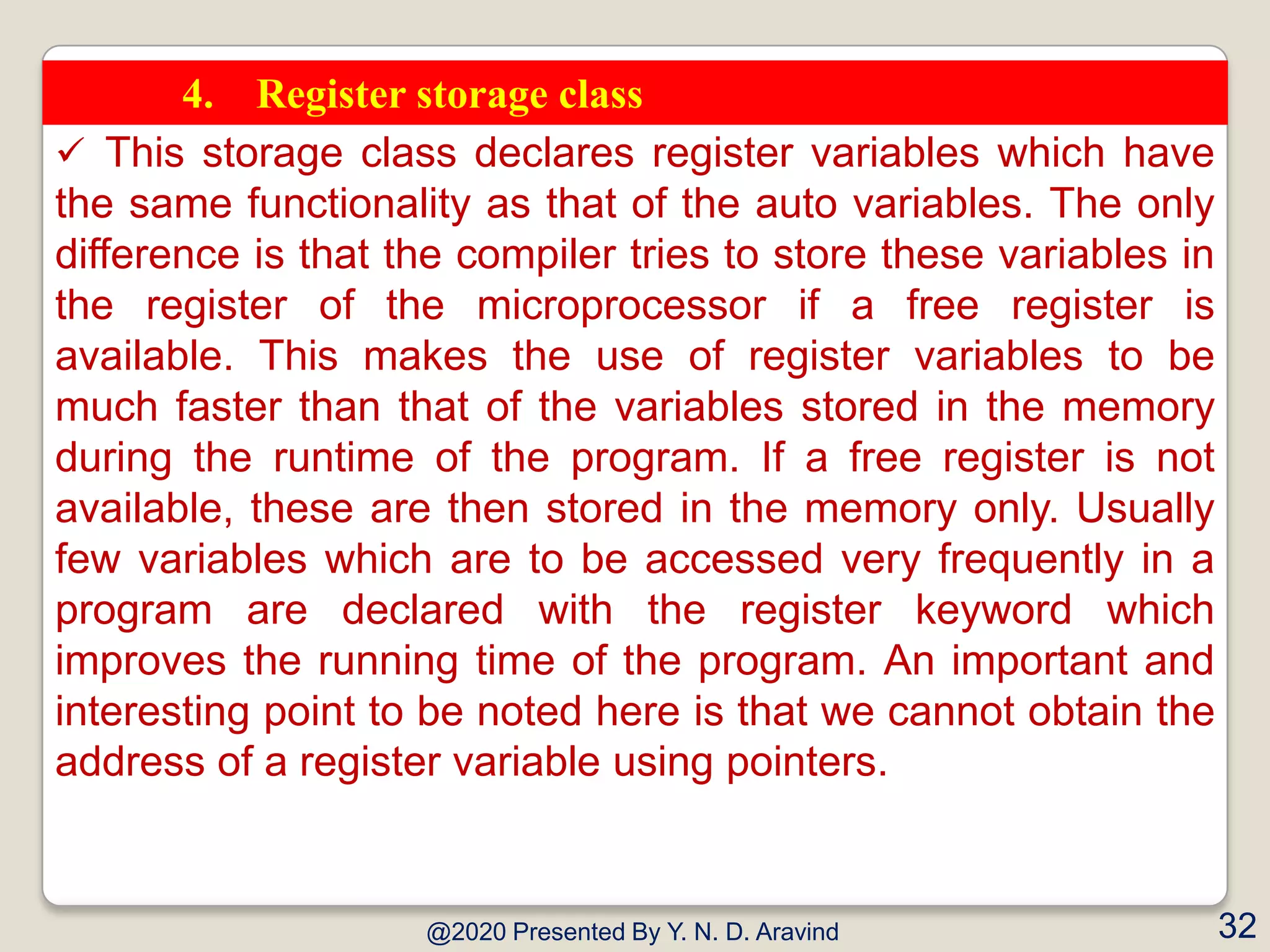 4. Register storage class

✓ This storage class declares register variables which have the same functionality as that of the auto variables. The only difference is that the compiler tries to store these variables in the register of the microprocessor if a free register is available. This makes the use of register variables to be much faster than that of the variables stored in the memory during the runtime of the program. If a free register is not available, these are then stored in the memory only. Usually few variables which are to be accessed very frequently in a program are declared with the register keyword which improves the running time of the program. An important and interesting point to be noted here is that we cannot obtain the address of a register variable using pointers.

@2020 Presented By Y. N. D. Aravind

32